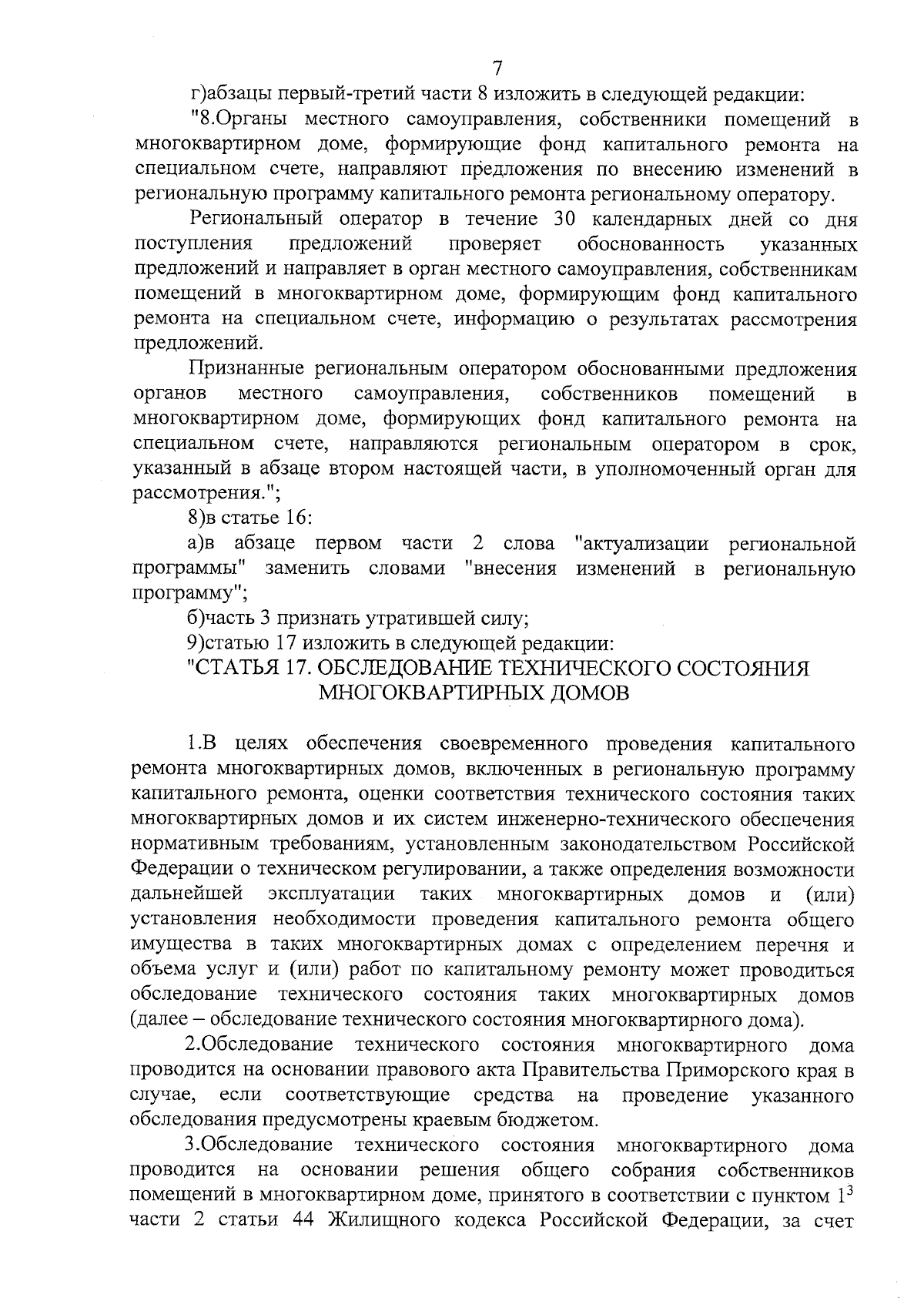 7

г)абзацы первый-третий части 8 изложить в следующей редакции:

"8.Органы местного самоуправления, собственники помещений в многоквартирном доме, формирующие фонд капитального ремонта на специальном счете, направляют предложения по внесению изменений в региональную программу капитального ремонта региональному оператору.

Региональный оператор в течение 30 календарных дней со дня поступления предложений проверяет обоснованность указанных предложений и направляет в орган местного самоуправления, собственникам помещений в многоквартирном доме, формирующим фонд капитального ремонта на специальном счете, информацию о результатах рассмотрения предложений.

Признанные региональным оператором обоснованными предложения органов местного самоуправления, собственников помещений в многоквартирном доме, формирующих фонд капитального ремонта на специальном счете, направляются региональным оператором в срок, указанный в абзаце втором настоящей части, в уполномоченный орган для рассмотрения.";

8)в статье 16:

а)в абзаце первом части 2 слова "актуализации региональной программы" заменить словами "внесения изменений в региональную программу";

б)часть 3 признать утратившей силу;

9)статью 17 изложить в следующей редакции:

"СТАТЬЯ 17. ОБСЛЕДОВАНИЕ ТЕХНИЧЕСКОГО СОСТОЯНИЯ МНОГОКВАРТИРНЫХ ДОМОВ

1.В целях обеспечения своевременного проведения капитального ремонта многоквартирных домов, включенных в региональную программу капитального ремонта, оценки соответствия технического состояния таких многоквартирных домов и их систем инженерно-технического обеспечения нормативным требованиям, установленным законодательством Российской Федерации о техническом регулировании, а также определения возможности дальнейшей эксплуатации таких многоквартирных домов и (или) установления необходимости проведения капитального ремонта общего имущества в таких многоквартирных домах с определением перечня и объема услуг и (или) работ по капитальному ремонту может проводиться обследование технического состояния таких многоквартирных домов (далее – обследование технического состояния многоквартирного дома).

2.Обследование технического состояния многоквартирного дома проводится на основании правового акта Правительства Приморского края в случае, если соответствующие средства на проведение указанного обследования предусмотрены краевым бюджетом.

3.Обследование технического состояния многоквартирного дома проводится на основании решения общего собрания собственников помещений в многоквартирном доме, принятого в соответствии с пунктом $1^3$ части 2 статьи 44 Жилищного кодекса Российской Федерации, за счет